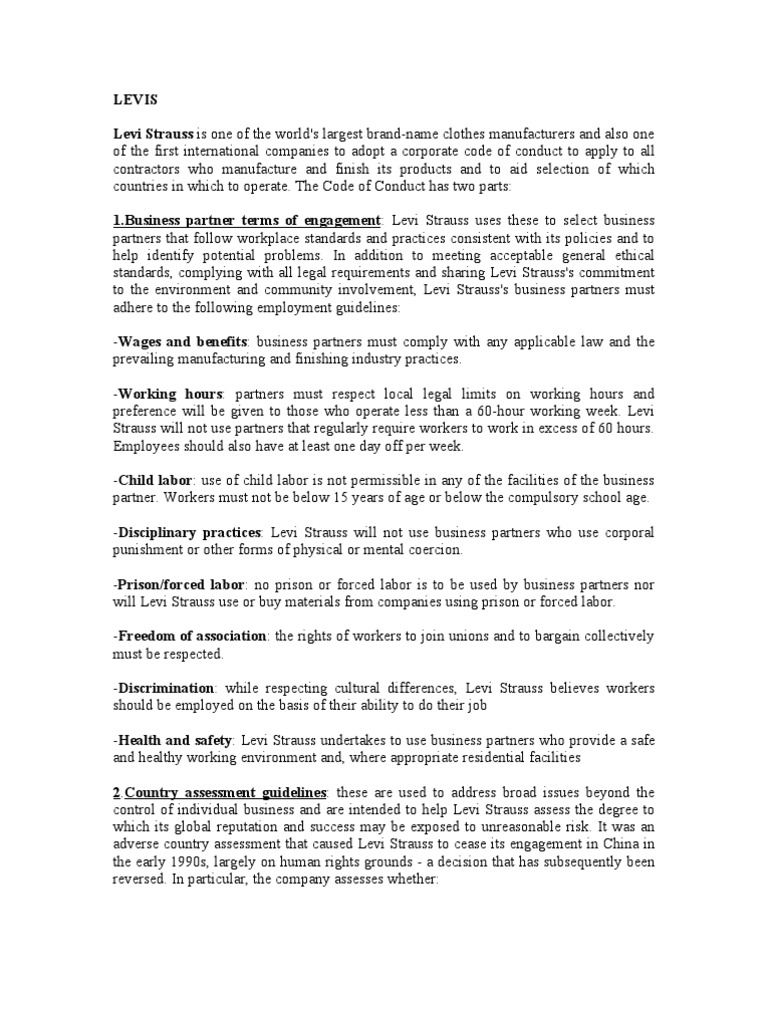 LEVIS

Levi Strauss is one of the world's largest brand-name clothes manufacturers and also one of the first international companies to adopt a corporate code of conduct to apply to all contractors who manufacture and finish its products and to aid selection of which countries in which to operate. The Code of Conduct has two parts:

1.Business partner terms of engagement: Levi Strauss uses these to select business partners that follow workplace standards and practices consistent with its policies and to help identify potential problems. In addition to meeting acceptable general ethical standards, complying with all legal requirements and sharing Levi Strauss's commitment to the environment and community involvement, Levi Strauss's business partners must adhere to the following employment guidelines:

-Wages and benefits: business partners must comply with any applicable law and the prevailing manufacturing and finishing industry practices.

-Working hours: partners must respect local legal limits on working hours and preference will be given to those who operate less than a 60-hour working week. Levi Strauss will not use partners that regularly require workers to work in excess of 60 hours. Employees should also have at least one day off per week.

-Child labor: use of child labor is not permissible in any of the facilities of the business partner. Workers must not be below 15 years of age or below the compulsory school age.

-Disciplinary practices: Levi Strauss will not use business partners who use corporal punishment or other forms of physical or mental coercion.

-Prison/forced labor: no prison or forced labor is to be used by business partners nor will Levi Strauss use or buy materials from companies using prison or forced labor.

-Freedom of association: the rights of workers to join unions and to bargain collectively must be respected.

-Discrimination: while respecting cultural differences, Levi Strauss believes workers should be employed on the basis of their ability to do their job

-Health and safety: Levi Strauss undertakes to use business partners who provide a safe and healthy working environment and, where appropriate residential facilities

2.Country assessment guidelines: these are used to address broad issues beyond the control of individual business and are intended to help Levi Strauss assess the degree to which its global reputation and success may be exposed to unreasonable risk. It was an adverse country assessment that caused Levi Strauss to cease its engagement in China in the early 1990s, largely on human rights grounds - a decision that has subsequently been reversed. In particular, the company assesses whether: